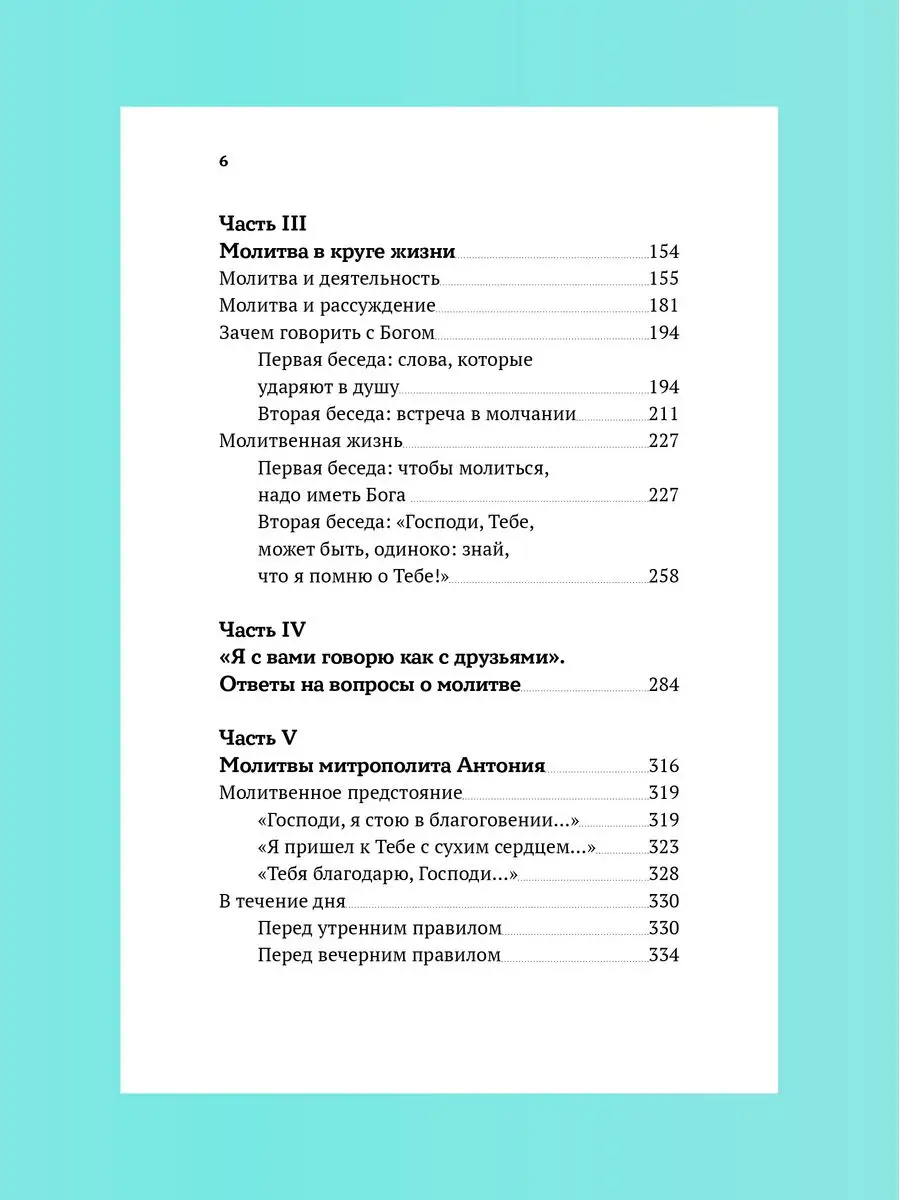 6

Часть III
Молитва в круге жизни 154
Молитва и деятельность 155
Молитва и рассуждение 181
Зачем говорить с Богом 194
Первая беседа: слова, которые ударяют в душу 194
Вторая беседа: встреча в молчании 211
Молитвенная жизнь 227
Первая беседа: чтобы молиться, надо иметь Бога 227
Вторая беседа: «Господи, Тебе, может быть, одиноко: знай, что я помню о Тебе!» 258

Часть IV
«Я с вами говорю как с друзьями». Ответы на вопросы о молитве 284

Часть V
Молитвы митрополита Антония 316
Молитвенное предстояние 319
«Господи, я стою в благоговении...» 319
«Я пришел к Тебе с сухим сердцем...» 323
«Тебя благодарю, Господи...» 328
В течение дня 330
Перед утренним правилом 330
Перед вечерним правилом 334